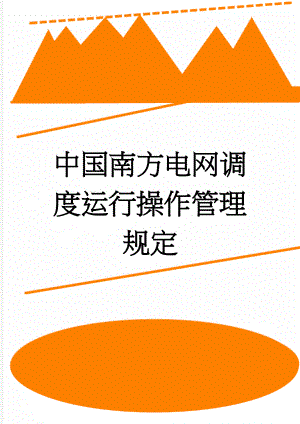 中国南方电网调度运行操作管理规定